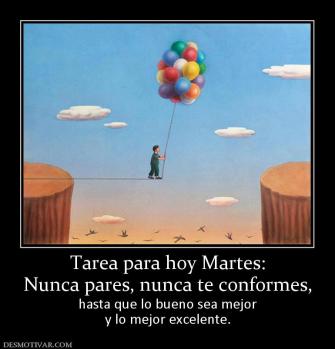 Tarea para hoy Martes:
Nunca pares, nunca te conformes,
hasta que lo bueno sea mejor
y lo mejor excelente.

DESMOTIVAR.COM